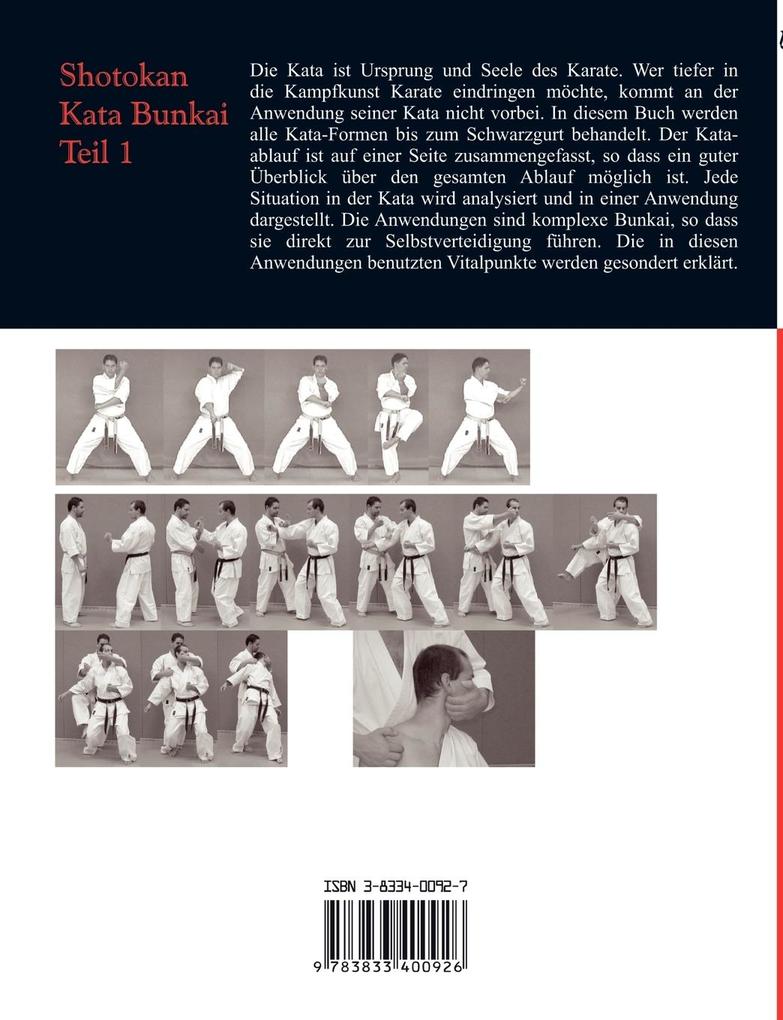 Shotokan Kata Bunkai Teil 1

Die Kata ist Ursprung und Seele des Karate. Wer tiefer in die Kampfkunst Karate eindringen möchte, kommt an der Anwendung seiner Kata nicht vorbei. In diesem Buch werden alle Kata-Formen bis zum Schwarzgurt behandelt. Der Kataablauf ist auf einer Seite zusammengefasst, so dass ein guter Überblick über den gesamten Ablauf möglich ist. Jede Situation in der Kata wird analysiert und in einer Anwendung dargestellt. Die Anwendungen sind komplexe Bunkai, so dass sie direkt zur Selbstverteidigung führen. Die in diesen Anwendungen benutzten Vitalpunkte werden gesondert erklärt.

ISBN 3-8334-0092-7

9 783833 400926